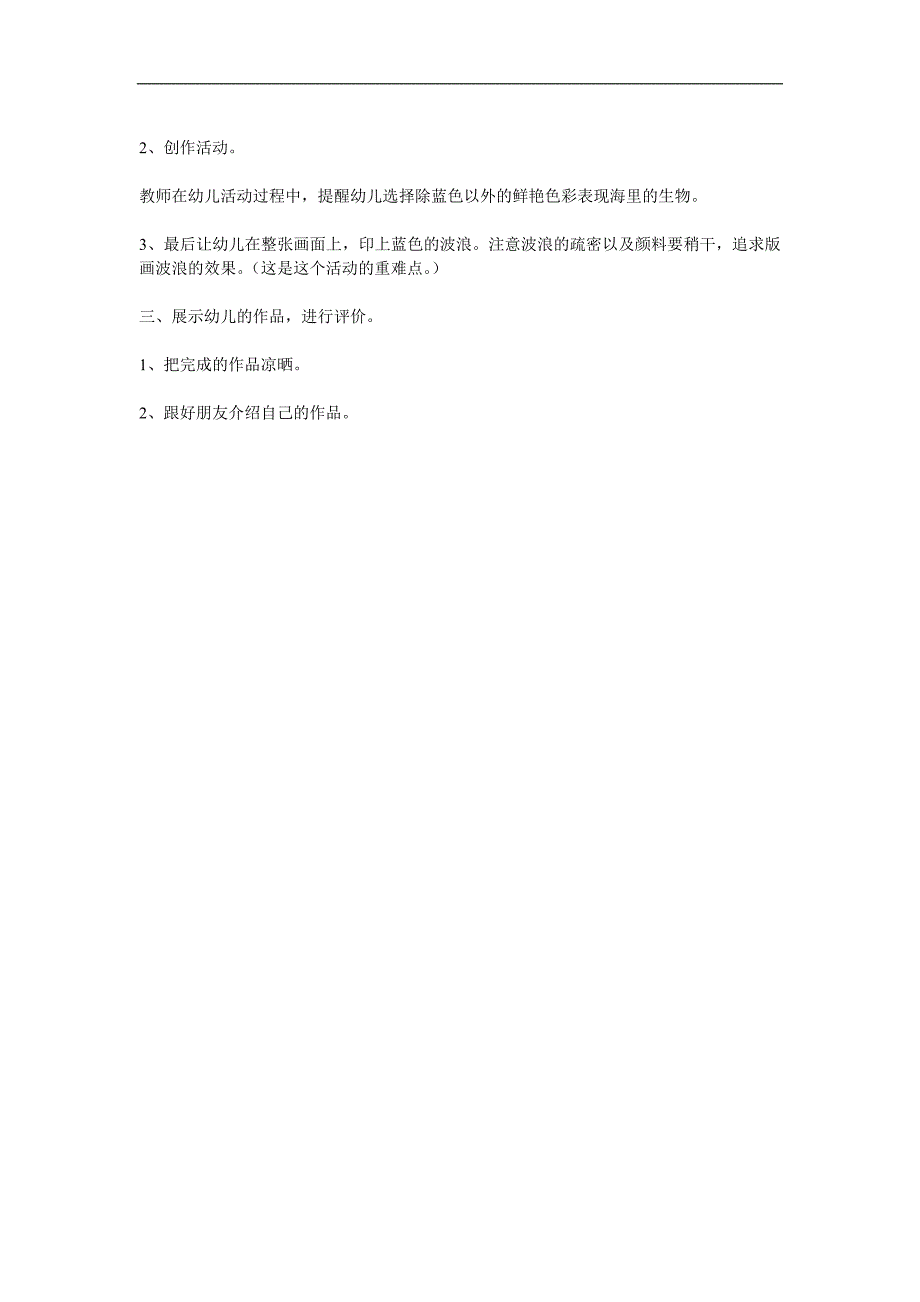 2、创作活动。

教师在幼儿活动过程中，提醒幼儿选择除蓝色以外的鲜艳色彩表现海里的生物。

3、最后让幼儿在整张画面上，印上蓝色的波浪。注意波浪的疏密以及颜料要稍干，追求版画波浪的效果。(这是这个活动的重难点。)

三、展示幼儿的作品，进行评价。

1、把完成的作品凉晒。

2、跟好朋友介绍自己的作品。